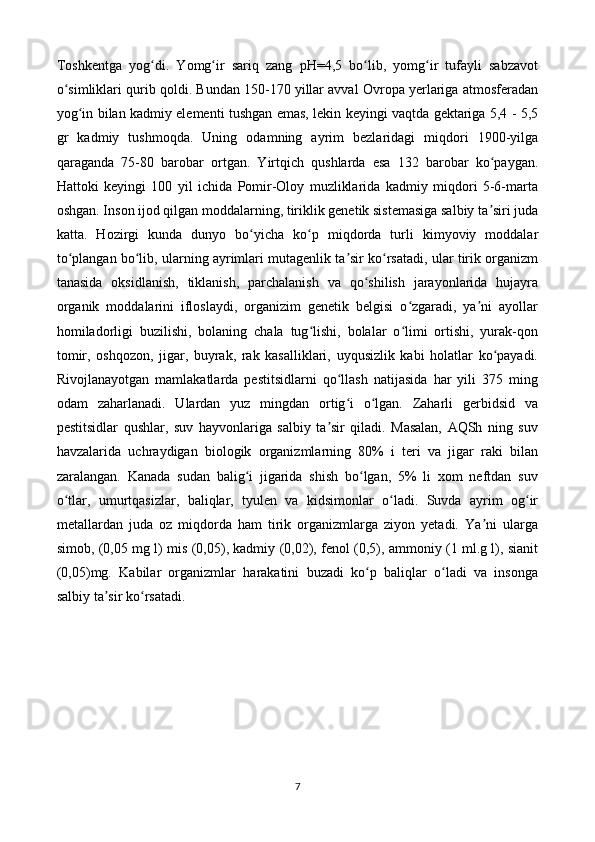 Toshkentga yog‘di. Yomg‘ir sariq zang pH=4,5 bo‘lib, yomg‘ir tufayli sabzavot o‘simliklari qurib qoldi. Bundan 150-170 yillar avval Ovropa yerlariga atmosferadan yog‘in bilan kadmiy elementi tushgan emas, lekin keyingi vaqtda gektariga 5,4 - 5,5 gr kadmiy tushmoqda. Uning odamning ayrim bezlaridagi miqdori 1900-yilga qaraganda 75-80 barobar ortgan. Yirtqich qushlarda esa 132 barobar ko‘paygan. Hattoki keyingi 100 yil ichida Pomir-Oloy muzliklarida kadmiy miqdori 5-6-marta oshgan. Inson ijod qilgan moddalarning, tiriklik genetik sistemasiga salbiy ta’siri juda katta. Hozirgi kunda dunyo bo‘yicha ko‘p miqdorda turli kimyoviy moddalar to‘plangan bo‘lib, ularning ayrimlari mutagenlik ta’sir ko‘rsatadi, ular tirik organizm tanasida oksidlanish, tiklanish, parchalanish va qo‘shilish jarayonlarida hujayra organik moddalarini ifloslaydi, organizim genetik belgisi o‘zgaradi, ya’ni ayollar homiladorligi buzilishi, bolaning chala tug‘lishi, bolalar o‘limi ortishi, yurak-qon tomir, oshqozon, jigar, buyrak, rak kasalliklari, uyqusizlik kabi holatlar ko‘payadi. Rivojlanayotgan mamlakatlarda pestitsidlarni qo‘llash natijasida har yili 375 ming odam zaharlanadi. Ulardan yuz mingdan ortig‘i o‘lgan. Zaharli gerbidsid va pestitsidlar qushlar, suv hayvonlariga salbiy ta’sir qiladi. Masalan, AQSh ning suv havzalarida uchraydigan biologik organizmlarning 80% i teri va jigar raki bilan zaralangan. Kanada sudan balig‘i jigarida shish bo‘lgan, 5% li xom neftdan suv o‘tlar, umurtqasizlar, baliqlar, tyulen va kidsimonlar o‘ladi. Suvda ayrim og‘ir metallardan juda oz miqdorda ham tirik organizmlarga ziyon yetadi. Ya’ni ularga simob, (0,05 mg l) mis (0,05), kadmiy (0,02), fenol (0,5), ammoniy (1 ml.g l), sianit (0,05)mg. Kabilar organizmlar harakatini buzadi ko‘p baliqlar o‘ladi va insonga salbiy ta’sir ko‘rsatadi.

7